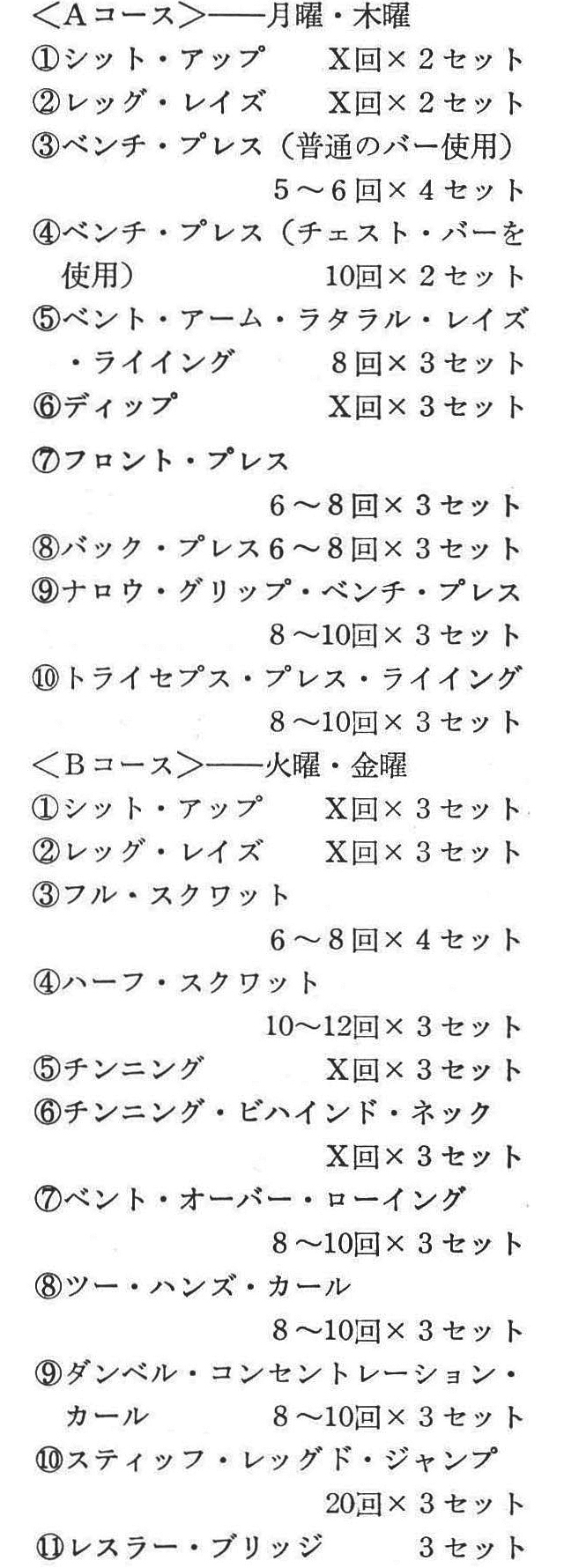 ＜Aコース＞——月曜・木曜
①シット・アップ　X回×２セット
②レッグ・レイズ　X回×２セット
③ベンチ・プレス（普通のバー使用）
５〜６回×４セット
④ベンチ・プレス（チェスト・バーを使用）　10回×２セット
⑤ベント・アーム・ラタラル・レイズ・ライイング　８回×３セット
⑥ディップ　X回×３セット
⑦フロント・プレス
６〜８回×３セット
⑧バック・プレス６〜８回×３セット
⑨ナロウ・グリップ・ベンチ・プレス
８〜10回×３セット
⑩トライセプス・プレス・ライイング
８〜10回×３セット
＜Bコース＞——火曜・金曜
①シット・アップ　X回×３セット
②レッグ・レイズ　X回×３セット
③フル・スクワット
６〜８回×４セット
④ハーフ・スクワット
10〜12回×３セット
⑤チンニング　X回×３セット
⑥チンニング・ビハインド・ネック
X回×３セット
⑦ベント・オーバー・ローイング
８〜10回×３セット
⑧ツー・ハンズ・カール
８〜10回×３セット
⑨ダンベル・コンセントレーション・カール　８〜10回×３セット
⑩スティッフ・レッグド・ジャンプ
20回×３セット
⑪レスラー・ブリッジ　３セット